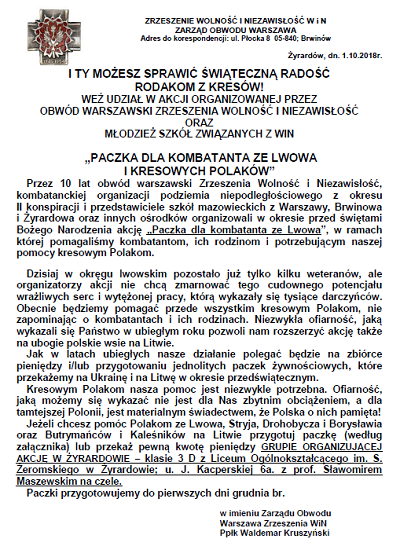 ZRZESZENIE WOLNOŚĆ I NIEZAWISŁOŚĆ W i N
ZARZĄD OBWODU WARSZAWA
Adres do korespondencji: ul. Płocka 8 05-840; Brwinów

Żyrardów, dn. 1.10.2018r.

I TY MOŻESZ SPRAWIĆ ŚWIĄTECZNĄ RADOŚĆ RODAKOM Z KRESÓW!
WEŹ UDZIAŁ W AKCJI ORGANIZOWANEJ PRZEZ OBWÓD WARSZAWSKI ZRZESZENIA WOLNOŚĆ I NIEZAWISŁOŚĆ ORAZ MŁODZIEŻ SZKÓŁ ZWIĄZANYCH Z WIN

„PACZKA DLA KOMBATANTA ZE LWOWA I KRESOWYCH POLAKÓW"

Przez 10 lat obwód warszawski Zrzeszenia Wolność i Niezawisłość, kombatanckiej organizacji podziemia niepodległościowego z okresu II konspiracji i przedstawiciele szkół mazowieckich z Warszawy, Brwinowa i Żyrardowa oraz innych ośrodków organizowali w okresie przed świętami Bożego Narodzenia akcję „Paczka dla kombatanta ze Lwowa", w ramach której pomagaliśmy kombatantom, ich rodzinom i potrzebującym naszej pomocy kresowym Polakom.

Dzisiaj w okręgu lwowskim pozostało już tylko kilku weteranów, ale organizatorzy akcji nie chcą zmarnować tego cudownego potencjału wrażliwych serc i wytężonej pracy, którą wykazały się tysiące darczyńców. Obecnie będziemy pomagać przede wszystkim kresowym Polakom, nie zapominając o kombatantach i ich rodzinach. Niezwykła ofiarność, jaką wykazali się Państwo w ubiegłym roku pozwoli nam rozszerzyć akcję także na ubogie polskie wsie na Litwie.

Jak w latach ubiegłych nasze działanie polegać będzie na zbiórce pieniędzy i/lub przygotowaniu jednolitych paczek żywnościowych, które przekażemy na Ukrainę i na Litwę w okresie przedświątecznym.

Kresowym Polakom nasza pomoc jest niezwykle potrzebna. Ofiarność, jaką możemy się wykazać nie jest dla Nas zbytnim obciążeniem, a dla tamtejszej Polonii, jest materialnym świadectwem, że Polska o nich pamięta!

Jeżeli chcesz pomóc Polakom ze Lwowa, Stryja, Drohobycza i Borysławia oraz Butrymańców i Kaleśników na Litwie przygotuj paczkę (według załącznika) lub przekaż pewną kwotę pieniędzy GRUPIE ORGANIZUJACEJ AKCJE W ŻYRARDOWIE – klasie 3 D z Liceum Ogólnokształcącego im. S. Żeromskiego w Żyrardowie; u. J. Kacperskiej 6a. z prof. Sławomirem Maszewskim na czele.

Paczki przygotowujemy do pierwszych dni grudnia br.

w imieniu Zarządu Obwodu
Warszawa Zrzeszenia WiN
Ppłk Waldemar Kruszyński